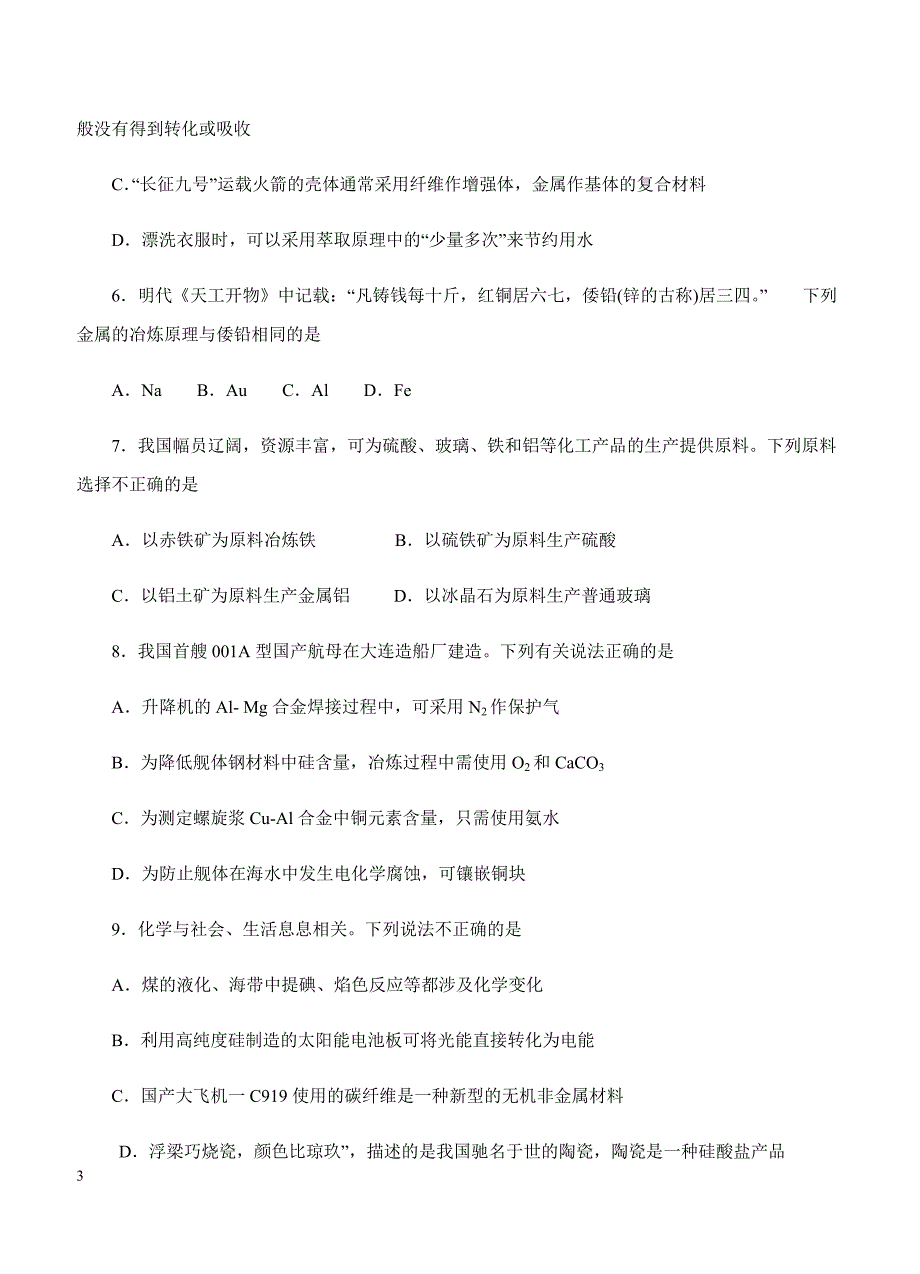 般没有得到转化或吸收

C.“长征九号”运载火箭的壳体通常采用纤维作增强体，金属作基体的复合材料

D．漂洗衣服时，可以采用萃取原理中的“少量多次”来节约用水

6．明代《天工开物》中记载：“凡铸钱每十斤，红铜居六七，倭铅(锌的古称)居三四。” 下列金属的冶炼原理与倭铅相同的是

A．Na B．Au C．Al D．Fe

7．我国幅员辽阔，资源丰富，可为硫酸、玻璃、铁和铝等化工产品的生产提供原料。下列原料选择不正确的是

A．以赤铁矿为原料冶炼铁 B．以硫铁矿为原料生产硫酸

C．以铝土矿为原料生产金属铝 D．以冰晶石为原料生产普通玻璃

8．我国首艘 001A 型国产航母在大连造船厂建造。下列有关说法正确的是

A．升降机的 Al- Mg 合金焊接过程中，可采用 $N_2$ 作保护气

B．为降低舰体钢材料中硅含量，冶炼过程中需使用 $O_2$ 和 $CaCO_3$

C．为测定螺旋浆 Cu-Al 合金中铜元素含量，只需使用氨水

D．为防止舰体在海水中发生电化学腐蚀，可镶嵌铜块

9．化学与社会、生活息息相关。下列说法不正确的是

A．煤的液化、海带中提碘、焰色反应等都涉及化学变化

B．利用高纯度硅制造的太阳能电池板可将光能直接转化为电能

C．国产大飞机一 C919 使用的碳纤维是一种新型的无机非金属材料

D．浮梁巧烧瓷，颜色比琼玖”，描述的是我国驰名于世的陶瓷，陶瓷是一种硅酸盐产品

3